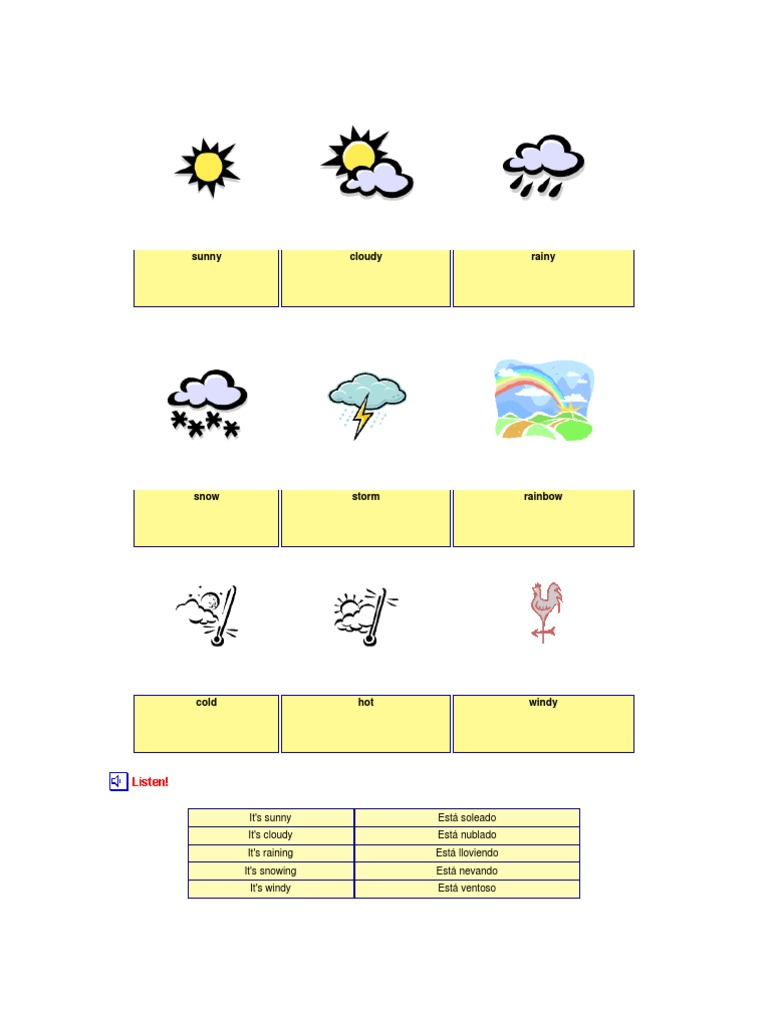 | sunny | cloudy | rainy |
|---|---|---|

| snow | storm | rainbow |
|---|---|---|

| cold | hot | windy |
|---|---|---|

Listen!

| It's sunny | Está soleado |
|---|---|
| It's cloudy | Está nublado |
| It's raining | Está lloviendo |
| It's snowing | Está nevando |
| It's windy | Está ventoso |